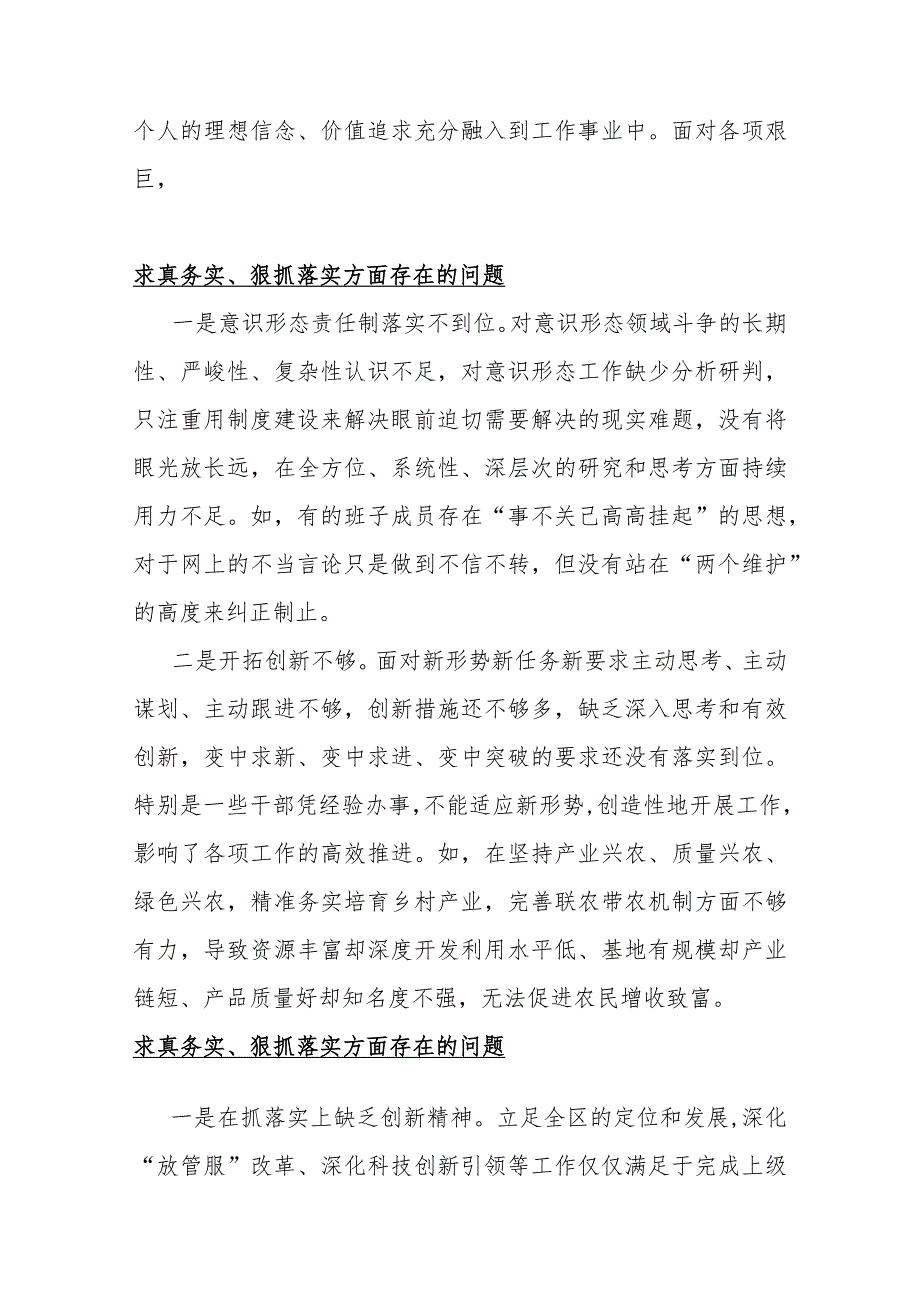 个人的理想信念、价值追求充分融入到工作事业中。面对各项艰巨，

求真务实、狠抓落实方面存在的问题

一是意识形态责任制落实不到位。对意识形态领域斗争的长期性、严峻性、复杂性认识不足，对意识形态工作缺少分析研判，只注重用制度建设来解决眼前迫切需要解决的现实难题，没有将眼光放长远，在全方位、系统性、深层次的研究和思考方面持续用力不足。如，有的班子成员存在“事不关己高高挂起”的思想，对于网上的不当言论只是做到不信不转，但没有站在“两个维护”的高度来纠正制止。

二是开拓创新不够。面对新形势新任务新要求主动思考、主动谋划、主动跟进不够，创新措施还不够多，缺乏深入思考和有效创新，变中求新、变中求进、变中突破的要求还没有落实到位。特别是一些干部凭经验办事，不能适应新形势，创造性地开展工作，影响了各项工作的高效推进。如，在坚持产业兴农、质量兴农、绿色兴农，精准务实培育乡村产业，完善联农带农机制方面不够有力，导致资源丰富却深度开发利用水平低、基地有规模却产业链短、产品质量好却知名度不强，无法促进农民增收致富。

求真务实、狠抓落实方面存在的问题

一是在抓落实上缺乏创新精神。立足全区的定位和发展，深化“放管服”改革、深化科技创新引领等工作仅仅满足于完成上级